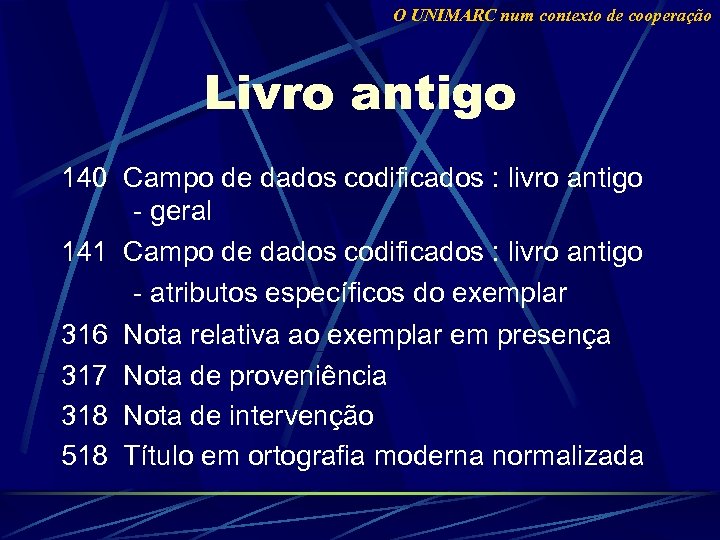 O UNIMARC num contexto de cooperação

Livro antigo

140 Campo de dados codificados : livro antigo - geral

141 Campo de dados codificados : livro antigo - atributos específicos do exemplar

316 Nota relativa ao exemplar em presença

317 Nota de proveniência

318 Nota de intervenção

518 Título em ortografia moderna normalizada